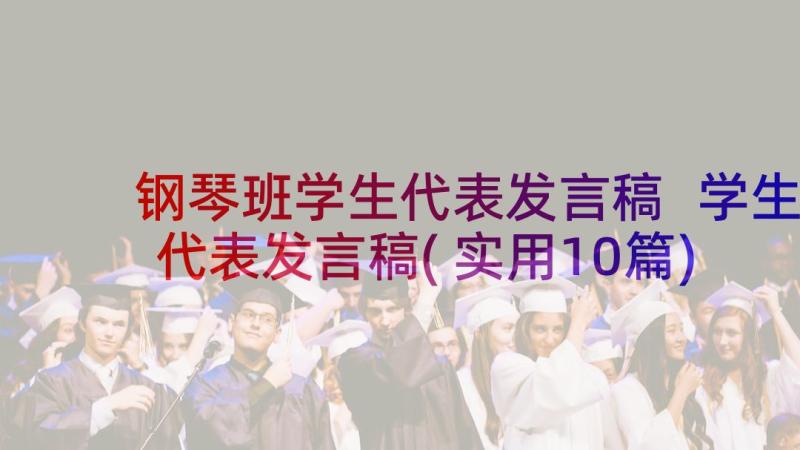 钢琴班学生代表发言稿 学生代表发言稿(实用10篇)